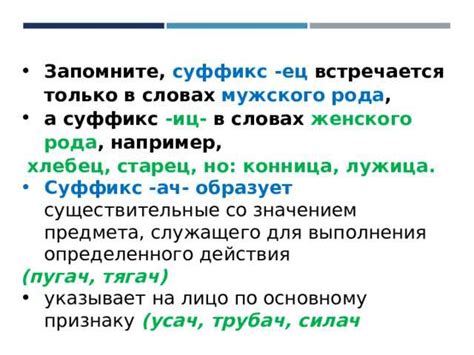 • Запомните, суффикс -ец встречается только в словах мужского рода,
• а суффикс -иц- в словах женского рода, например,
хлебец, старец, но: конница, лужица.
• Суффикс -ач- образует существительные со значением предмета, служащего для выполнения определенного действия
(пугач, тягач)
• указывает на лицо по основному признаку (усач, трубач, силач